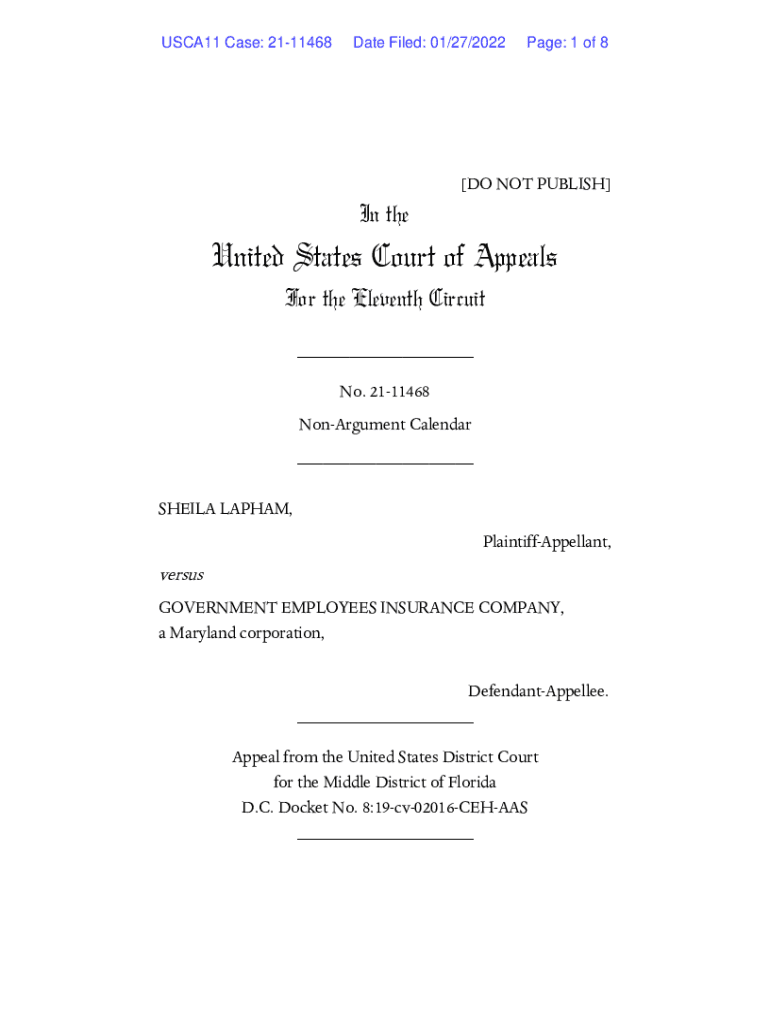 USCA11 Case: 21-11468 Date Filed: 01/27/2022 Page: 1 of 8

[DO NOT PUBLISH]

In the

United States Court of Appeals

For the Eleventh Circuit

No. 21-11468

Non-Argument Calendar

SHEILA LAPHAM,

Plaintiff-Appellant,

versus

GOVERNMENT EMPLOYEES INSURANCE COMPANY, a Maryland corporation,

Defendant-Appellee.

Appeal from the United States District Court for the Middle District of Florida D.C. Docket No. 8:19-cv-02016-CEH-AAS